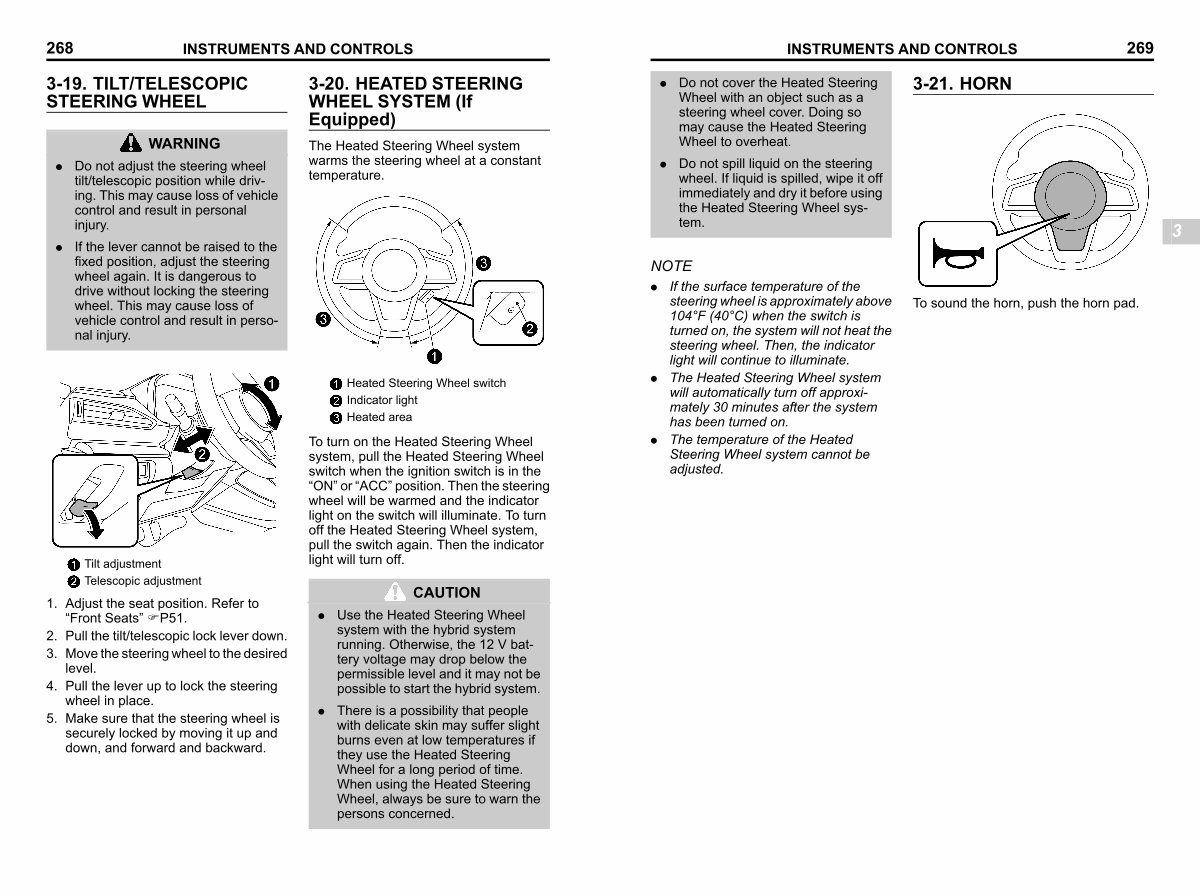 268 INSTRUMENTS AND CONTROLS

3-19. TILT/TELESCOPIC STEERING WHEEL

WARNING

• Do not adjust the steering wheel tilt/telescopic position while driving. This may cause loss of vehicle control and result in personal injury.

• If the lever cannot be raised to the fixed position, adjust the steering wheel again. It is dangerous to drive without locking the steering wheel. This may cause loss of vehicle control and result in personal injury.

1

2

1 Tilt adjustment
2 Telescopic adjustment

1. Adjust the seat position. Refer to "Front Seats" ☞P51.
2. Pull the tilt/telescopic lock lever down.
3. Move the steering wheel to the desired level.
4. Pull the lever up to lock the steering wheel in place.
5. Make sure that the steering wheel is securely locked by moving it up and down, and forward and backward.

3-20. HEATED STEERING WHEEL SYSTEM (If Equipped)

The Heated Steering Wheel system warms the steering wheel at a constant temperature.

3

3

2

1

1 Heated Steering Wheel switch
2 Indicator light
3 Heated area

To turn on the Heated Steering Wheel system, pull the Heated Steering Wheel switch when the ignition switch is in the "ON" or "ACC" position. Then the steering wheel will be warmed and the indicator light on the switch will illuminate. To turn off the Heated Steering Wheel system, pull the switch again. Then the indicator light will turn off.

CAUTION

• Use the Heated Steering Wheel system with the hybrid system running. Otherwise, the 12 V battery voltage may drop below the permissible level and it may not be possible to start the hybrid system.

• There is a possibility that people with delicate skin may suffer slight burns even at low temperatures if they use the Heated Steering Wheel for a long period of time. When using the Heated Steering Wheel, always be sure to warn the persons concerned.

INSTRUMENTS AND CONTROLS 269

• Do not cover the Heated Steering Wheel with an object such as a steering wheel cover. Doing so may cause the Heated Steering Wheel to overheat.

• Do not spill liquid on the steering wheel. If liquid is spilled, wipe it off immediately and dry it before using the Heated Steering Wheel system.

NOTE

• If the surface temperature of the steering wheel is approximately above 104°F (40°C) when the switch is turned on, the system will not heat the steering wheel. Then, the indicator light will continue to illuminate.

• The Heated Steering Wheel system will automatically turn off approximately 30 minutes after the system has been turned on.

• The temperature of the Heated Steering Wheel system cannot be adjusted.

3-21. HORN

To sound the horn, push the horn pad.

3